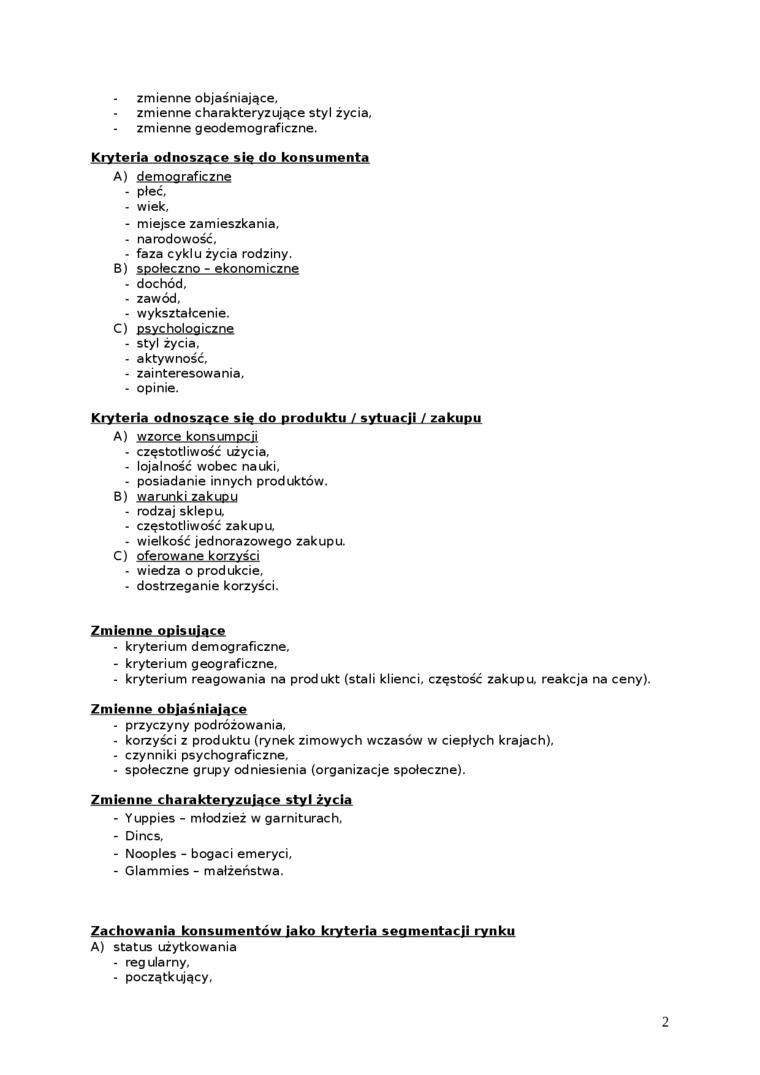 - zmienne objaśniające,
- zmienne charakteryzujące styl życia,
- zmienne geodemograficzne.

Kryteria odnoszące się do konsumenta

A) demograficzne
- płeć,
- wiek,
- miejsce zamieszkania,
- narodowość,
- faza cyklu życia rodziny.

B) społeczno – ekonomiczne
- dochód,
- zawód,
- wykształcenie.

C) psychologiczne
- styl życia,
- aktywność,
- zainteresowania,
- opinie.

Kryteria odnoszące się do produktu / sytuacji / zakupu

A) wzorce konsumpcji
- częstotliwość użycia,
- lojalność wobec nauki,
- posiadanie innych produktów.

B) warunki zakupu
- rodzaj sklepu,
- częstotliwość zakupu,
- wielkość jednorazowego zakupu.

C) oferowane korzyści
- wiedza o produkcie,
- dostrzeganie korzyści.

Zmienne opisujące
- kryterium demograficzne,
- kryterium geograficzne,
- kryterium reagowania na produkt (stali klienci, częstość zakupu, reakcja na ceny).

Zmienne objaśniające
- przyczyny podróżowania,
- korzyści z produktu (rynek zimowych wczasów w ciepłych krajach),
- czynniki psychograficzne,
- społeczne grupy odniesienia (organizacje społeczne).

Zmienne charakteryzujące styl życia
- Yuppies – młodzież w garniturach,
- Dincs,
- Nooples – bogaci emeryci,
- Glammies – małżeństwa.

Zachowania konsumentów jako kryteria segmentacji rynku

A) status użytkowania
- regularny,
- początkujący,

2